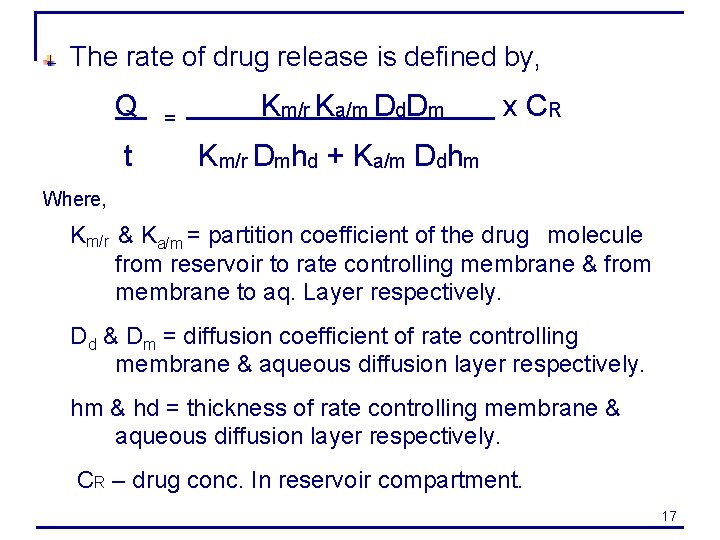 • The rate of drug release is defined by,

$\frac{Q}{t} = \frac{K_{m/r} K_{a/m} D_d D_m}{K_{m/r} D_m h_d + K_{a/m} D_d h_m} \times C_R$

Where,

$K_{m/r}$ & $K_{a/m}$ = partition coefficient of the drug molecule from reservoir to rate controlling membrane & from membrane to aq. Layer respectively.

$D_d$ & $D_m$ = diffusion coefficient of rate controlling membrane & aqueous diffusion layer respectively.

hm & hd = thickness of rate controlling membrane & aqueous diffusion layer respectively.

$C_R$ – drug conc. In reservoir compartment.

17